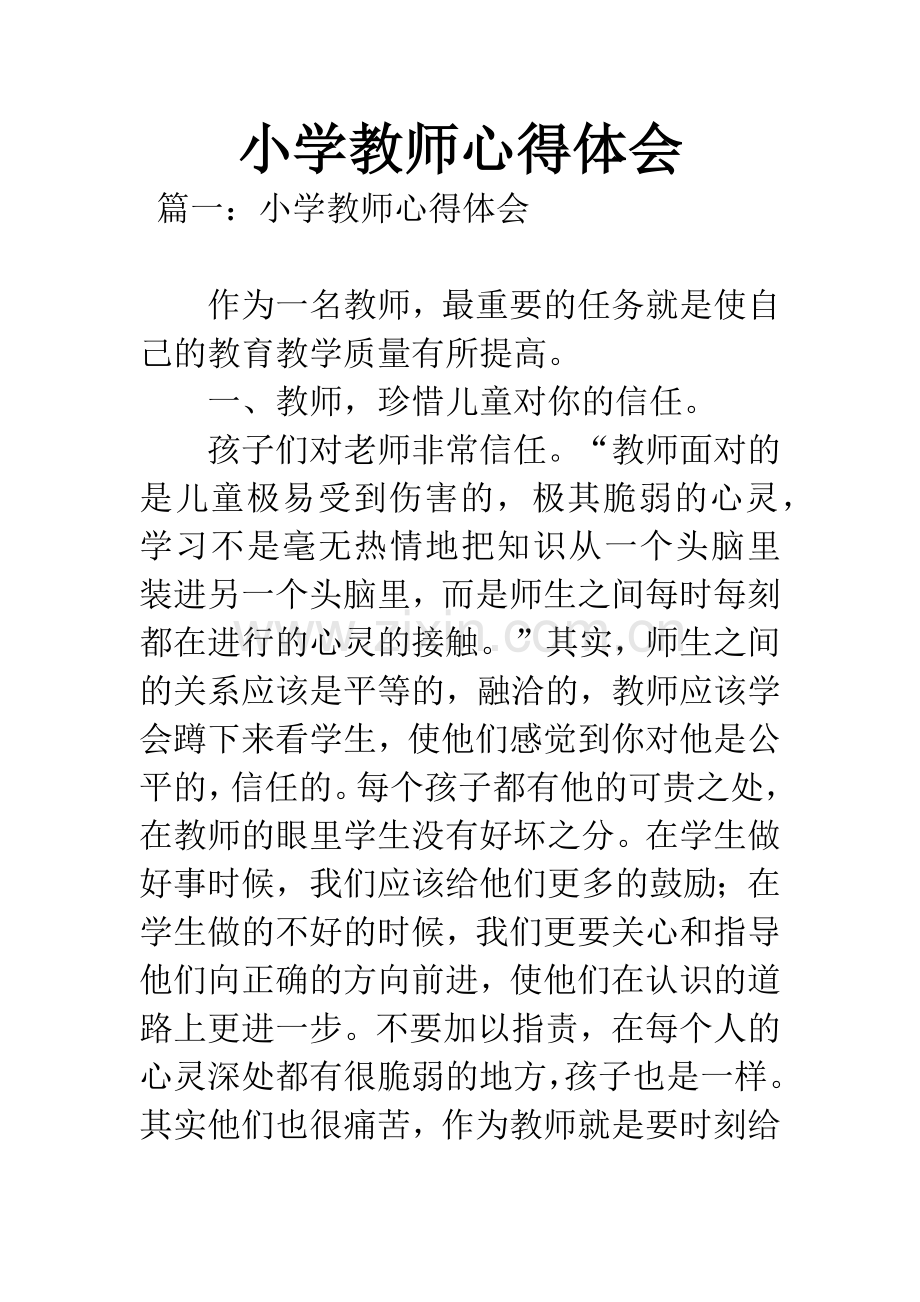 小学教师心得体会

篇一：小学教师心得体会

作为一名教师，最重要的任务就是使自己的教育教学质量有所提高。

一、教师，珍惜儿童对你的信任。

孩子们对老师非常信任。“教师面对的是儿童极易受到伤害的，极其脆弱的心灵，学习不是毫无热情地把知识从一个头脑里装进另一个头脑里，而是师生之间每时每刻都在进行的心灵的接触。”其实，师生之间的关系应该是平等的，融洽的，教师应该学会蹲下来看学生，使他们感觉到你对他是公平的，信任的。每个孩子都有他的可贵之处，在教师的眼里学生没有好坏之分。在学生做好事时候，我们应该给他们更多的鼓励；在学生做的不好的时候，我们更要关心和指导他们向正确的方向前进，使他们在认识的道路上更进一步。不要加以指责，在每个人的心灵深处都有很脆弱的地方，孩子也是一样。其实他们也很痛苦，作为教师就是要时刻给

www.zixin.com.cn